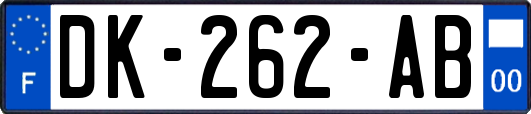 F

DK-262-AB

00